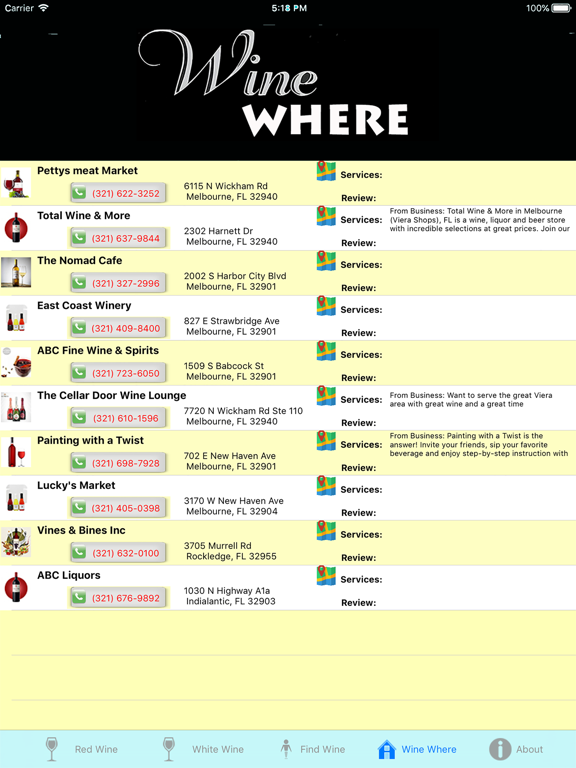 Carrier 5:18 PM 100%

Wine
WHERE

Pettys meat Market
(321) 622-3252
6115 N Wickham Rd
Melbourne, FL 32940
Services:
Review:

Total Wine & More
(321) 637-9844
2302 Harnett Dr
Melbourne, FL 32940
Services:
From Business: Total Wine & More in Melbourne (Viera Shops), FL is a wine, liquor and beer store with incredible selections at great prices. Join our
Review:

The Nomad Cafe
(321) 327-2996
2002 S Harbor City Blvd
Melbourne, FL 32901
Services:
Review:

East Coast Winery
(321) 409-8400
827 E Strawbridge Ave
Melbourne, FL 32901
Services:
Review:

ABC Fine Wine & Spirits
(321) 723-6050
1509 S Babcock St
Melbourne, FL 32901
Services:
Review:

The Cellar Door Wine Lounge
(321) 610-1596
7720 N Wickham Rd Ste 110
Melbourne, FL 32940
Services:
From Business: Want to serve the great Viera area with great wine and a great time
Review:

Painting with a Twist
(321) 698-7928
702 E New Haven Ave
Melbourne, FL 32901
Services:
From Business: Painting with a Twist is the answer! Invite your friends, sip your favorite beverage and enjoy step-by-step instruction with
Review:

Lucky's Market
(321) 405-0398
3170 W New Haven Ave
Melbourne, FL 32904
Services:
Review:

Vines & Bines Inc
(321) 632-0100
3705 Murrell Rd
Rockledge, FL 32955
Services:
Review:

ABC Liquors
(321) 676-9892
1030 N Highway A1a
Indialantic, FL 32903
Services:
Review:

Red Wine White Wine Find Wine Wine Where About